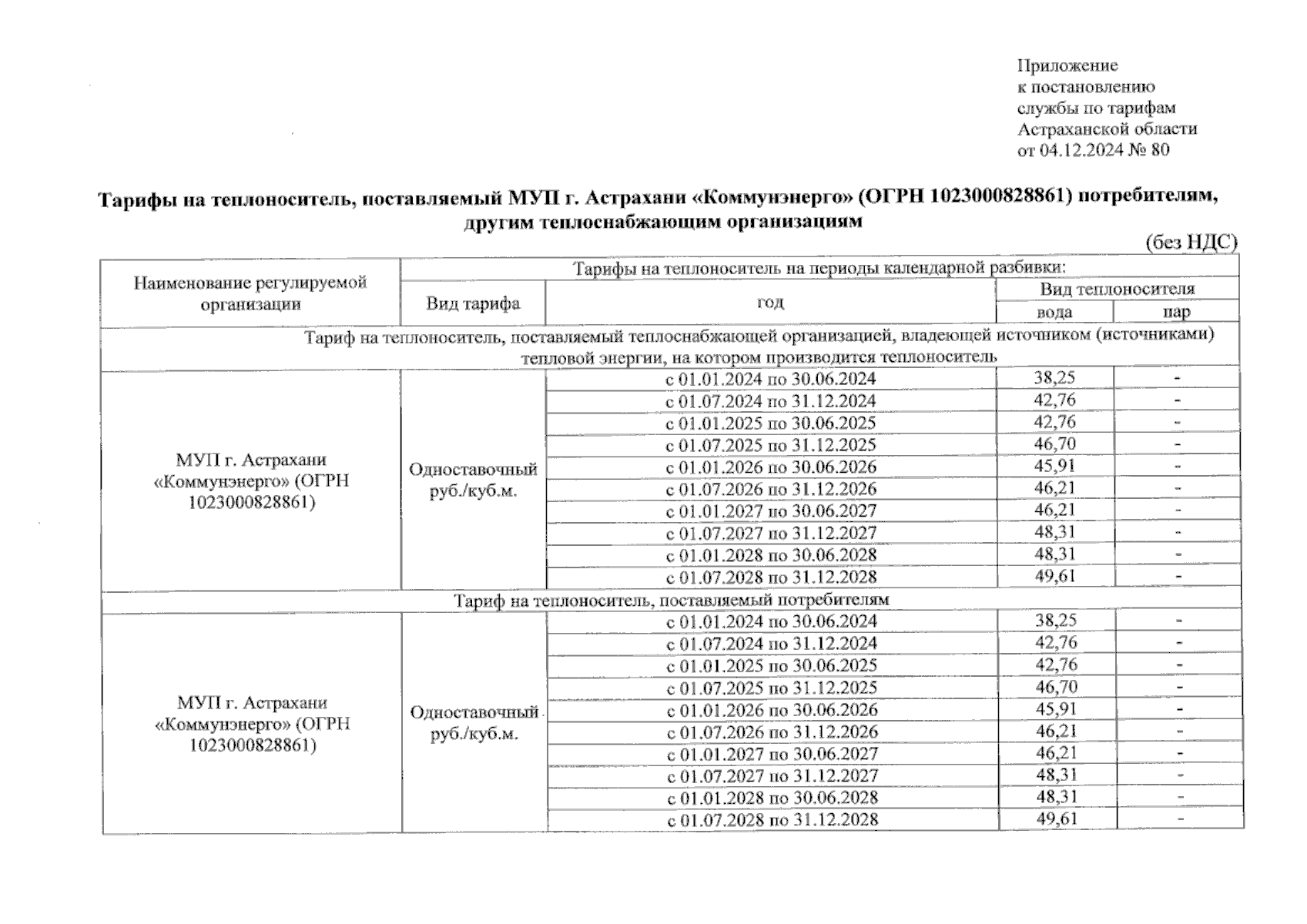 Приложение
к постановлению
службы по тарифам
Астраханской области
от 04.12.2024 № 80

Тарифы на теплоноситель, поставляемый МУП г. Астрахани «Коммунэнерго» (ОГРН 1023000828861) потребителям, другим теплоснабжающим организациям

(без НДС)

| Наименование регулируемой организации | Тарифы на теплоноситель на периоды календарной разбивки: | | | |
|---|---|---|---|---|
| | Вид тарифа | год | Вид теплоносителя | |
| | | | вода | пар |
| Тариф на теплоноситель, поставляемый теплоснабжающей организацией, владеющей источником (источниками) тепловой энергии, на котором производится теплоноситель | | | | |
| МУП г. Астрахани «Коммунэнерго» (ОГРН 1023000828861) | Одноставочный руб./куб.м. | с 01.01.2024 по 30.06.2024 | 38,25 | - |
| | | с 01.07.2024 по 31.12.2024 | 42,76 | - |
| | | с 01.01.2025 по 30.06.2025 | 42,76 | - |
| | | с 01.07.2025 по 31.12.2025 | 46,70 | - |
| | | с 01.01.2026 по 30.06.2026 | 45,91 | - |
| | | с 01.07.2026 по 31.12.2026 | 46,21 | - |
| | | с 01.01.2027 по 30.06.2027 | 46,21 | - |
| | | с 01.07.2027 по 31.12.2027 | 48,31 | - |
| | | с 01.01.2028 по 30.06.2028 | 48,31 | - |
| | | с 01.07.2028 по 31.12.2028 | 49,61 | - |
| Тариф на теплоноситель, поставляемый потребителям | | | | |
| МУП г. Астрахани «Коммунэнерго» (ОГРН 1023000828861) | Одноставочный руб./куб.м. | с 01.01.2024 по 30.06.2024 | 38,25 | - |
| | | с 01.07.2024 по 31.12.2024 | 42,76 | - |
| | | с 01.01.2025 по 30.06.2025 | 42,76 | - |
| | | с 01.07.2025 по 31.12.2025 | 46,70 | - |
| | | с 01.01.2026 по 30.06.2026 | 45,91 | - |
| | | с 01.07.2026 по 31.12.2026 | 46,21 | - |
| | | с 01.01.2027 по 30.06.2027 | 46,21 | - |
| | | с 01.07.2027 по 31.12.2027 | 48,31 | - |
| | | с 01.01.2028 по 30.06.2028 | 48,31 | - |
| | | с 01.07.2028 по 31.12.2028 | 49,61 | - |